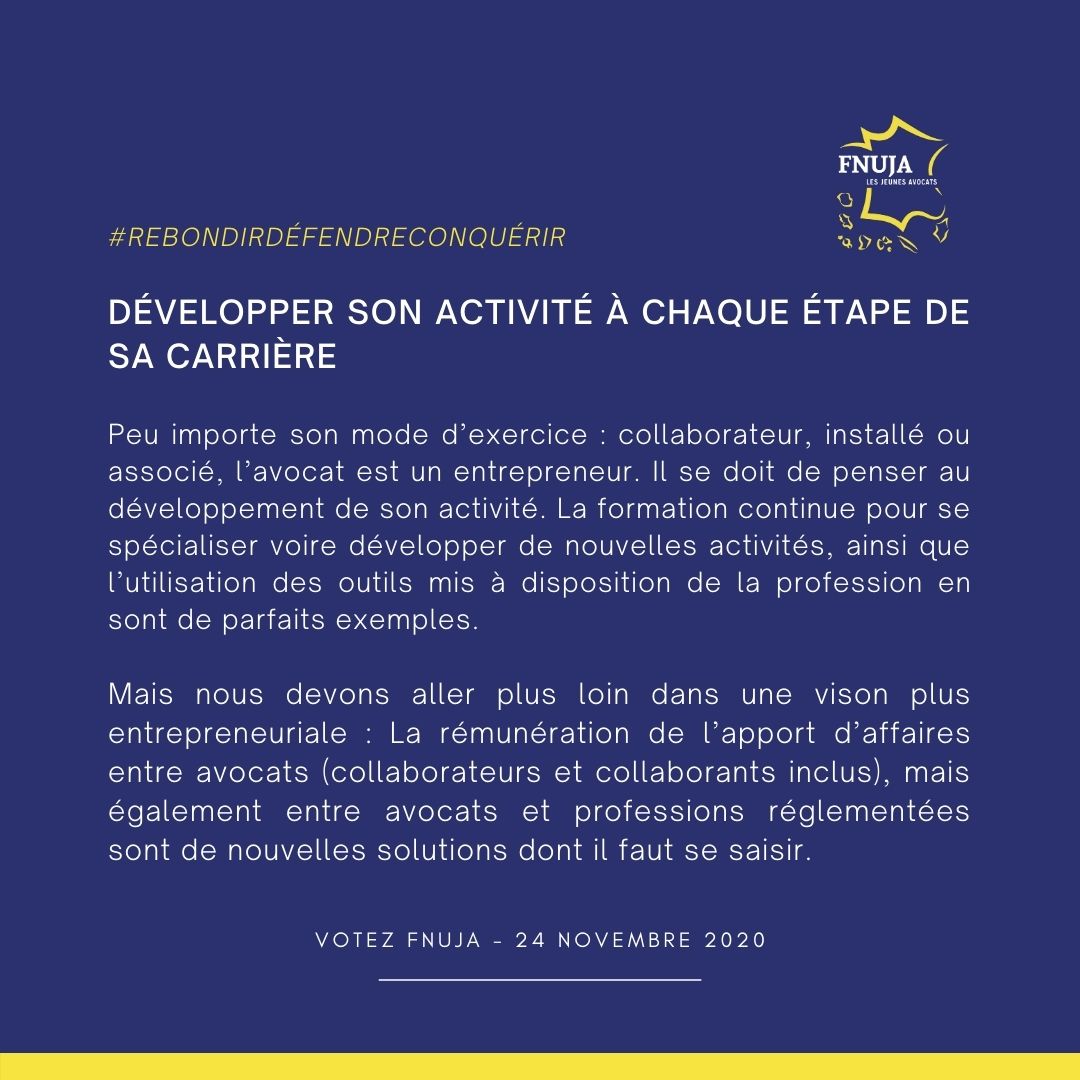 FNUJA
LES JEUNES AVOCATS

#REBONDIRDÉFENDRECONQUÉRIR

DÉVELOPPER SON ACTIVITÉ À CHAQUE ÉTAPE DE SA CARRIÈRE

Peu importe son mode d'exercice : collaborateur, installé ou associé, l'avocat est un entrepreneur. Il se doit de penser au développement de son activité. La formation continue pour se spécialiser voire développer de nouvelles activités, ainsi que l'utilisation des outils mis à disposition de la profession en sont de parfaits exemples.

Mais nous devons aller plus loin dans une vison plus entrepreneuriale : La rémunération de l'apport d'affaires entre avocats (collaborateurs et collaborants inclus), mais également entre avocats et professions réglementées sont de nouvelles solutions dont il faut se saisir.

VOTEZ FNUJA - 24 NOVEMBRE 2020